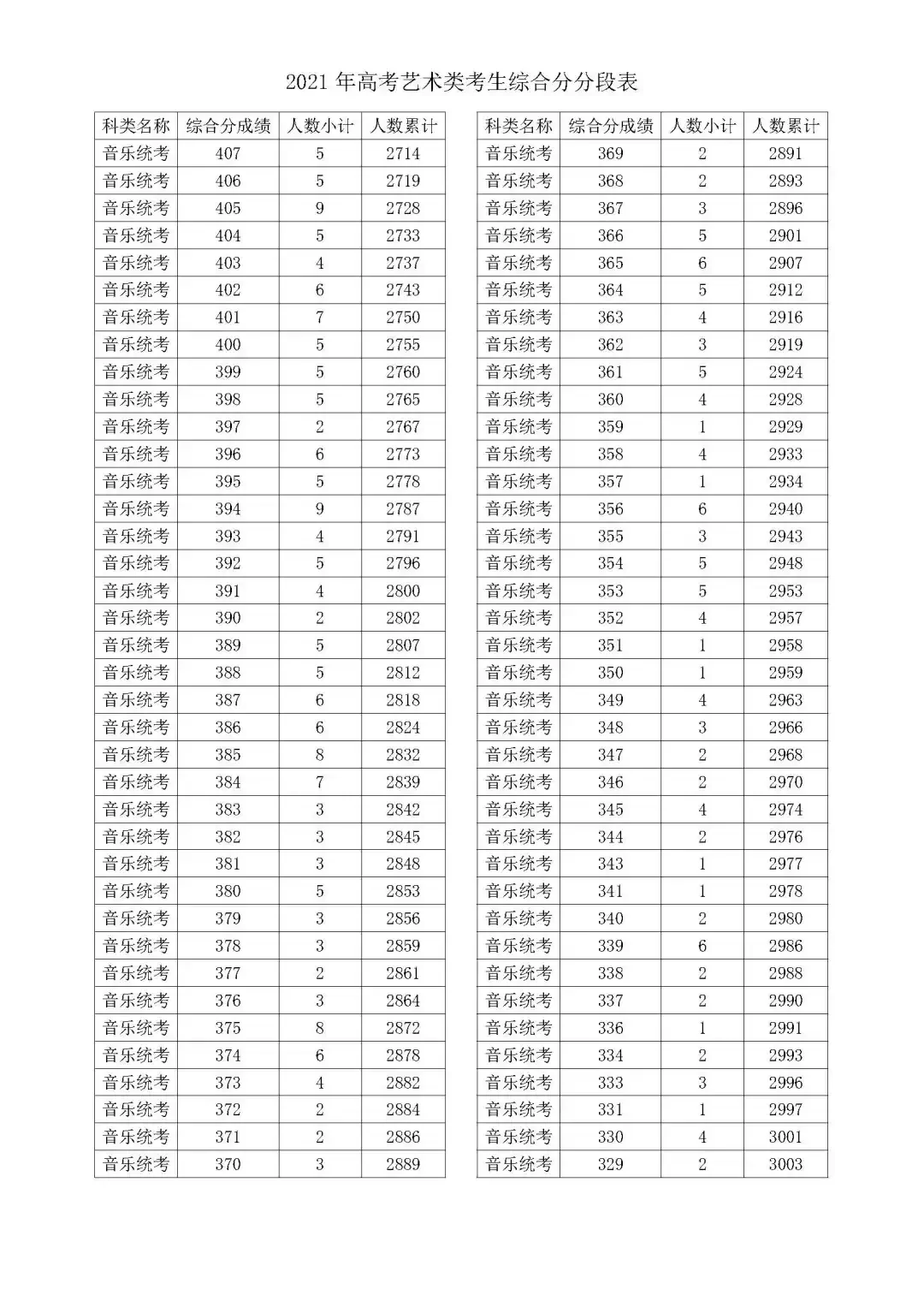 2021 年高考艺术类考生综合分分段表

| 科类名称 | 综合分成绩 | 人数小计 | 人数累计 |
|---|---|---|---|
| 音乐统考 | 407 | 5 | 2714 |
| 音乐统考 | 406 | 5 | 2719 |
| 音乐统考 | 405 | 9 | 2728 |
| 音乐统考 | 404 | 5 | 2733 |
| 音乐统考 | 403 | 4 | 2737 |
| 音乐统考 | 402 | 6 | 2743 |
| 音乐统考 | 401 | 7 | 2750 |
| 音乐统考 | 400 | 5 | 2755 |
| 音乐统考 | 399 | 5 | 2760 |
| 音乐统考 | 398 | 5 | 2765 |
| 音乐统考 | 397 | 2 | 2767 |
| 音乐统考 | 396 | 6 | 2773 |
| 音乐统考 | 395 | 5 | 2778 |
| 音乐统考 | 394 | 9 | 2787 |
| 音乐统考 | 393 | 4 | 2791 |
| 音乐统考 | 392 | 5 | 2796 |
| 音乐统考 | 391 | 4 | 2800 |
| 音乐统考 | 390 | 2 | 2802 |
| 音乐统考 | 389 | 5 | 2807 |
| 音乐统考 | 388 | 5 | 2812 |
| 音乐统考 | 387 | 6 | 2818 |
| 音乐统考 | 386 | 6 | 2824 |
| 音乐统考 | 385 | 8 | 2832 |
| 音乐统考 | 384 | 7 | 2839 |
| 音乐统考 | 383 | 3 | 2842 |
| 音乐统考 | 382 | 3 | 2845 |
| 音乐统考 | 381 | 3 | 2848 |
| 音乐统考 | 380 | 5 | 2853 |
| 音乐统考 | 379 | 3 | 2856 |
| 音乐统考 | 378 | 3 | 2859 |
| 音乐统考 | 377 | 2 | 2861 |
| 音乐统考 | 376 | 3 | 2864 |
| 音乐统考 | 375 | 8 | 2872 |
| 音乐统考 | 374 | 6 | 2878 |
| 音乐统考 | 373 | 4 | 2882 |
| 音乐统考 | 372 | 2 | 2884 |
| 音乐统考 | 371 | 2 | 2886 |
| 音乐统考 | 370 | 3 | 2889 |

| 科类名称 | 综合分成绩 | 人数小计 | 人数累计 |
|---|---|---|---|
| 音乐统考 | 369 | 2 | 2891 |
| 音乐统考 | 368 | 2 | 2893 |
| 音乐统考 | 367 | 3 | 2896 |
| 音乐统考 | 366 | 5 | 2901 |
| 音乐统考 | 365 | 6 | 2907 |
| 音乐统考 | 364 | 5 | 2912 |
| 音乐统考 | 363 | 4 | 2916 |
| 音乐统考 | 362 | 3 | 2919 |
| 音乐统考 | 361 | 5 | 2924 |
| 音乐统考 | 360 | 4 | 2928 |
| 音乐统考 | 359 | 1 | 2929 |
| 音乐统考 | 358 | 4 | 2933 |
| 音乐统考 | 357 | 1 | 2934 |
| 音乐统考 | 356 | 6 | 2940 |
| 音乐统考 | 355 | 3 | 2943 |
| 音乐统考 | 354 | 5 | 2948 |
| 音乐统考 | 353 | 5 | 2953 |
| 音乐统考 | 352 | 4 | 2957 |
| 音乐统考 | 351 | 1 | 2958 |
| 音乐统考 | 350 | 1 | 2959 |
| 音乐统考 | 349 | 4 | 2963 |
| 音乐统考 | 348 | 3 | 2966 |
| 音乐统考 | 347 | 2 | 2968 |
| 音乐统考 | 346 | 2 | 2970 |
| 音乐统考 | 345 | 4 | 2974 |
| 音乐统考 | 344 | 2 | 2976 |
| 音乐统考 | 343 | 1 | 2977 |
| 音乐统考 | 341 | 1 | 2978 |
| 音乐统考 | 340 | 2 | 2980 |
| 音乐统考 | 339 | 6 | 2986 |
| 音乐统考 | 338 | 2 | 2988 |
| 音乐统考 | 337 | 2 | 2990 |
| 音乐统考 | 336 | 1 | 2991 |
| 音乐统考 | 334 | 2 | 2993 |
| 音乐统考 | 333 | 3 | 2996 |
| 音乐统考 | 331 | 1 | 2997 |
| 音乐统考 | 330 | 4 | 3001 |
| 音乐统考 | 329 | 2 | 3003 |